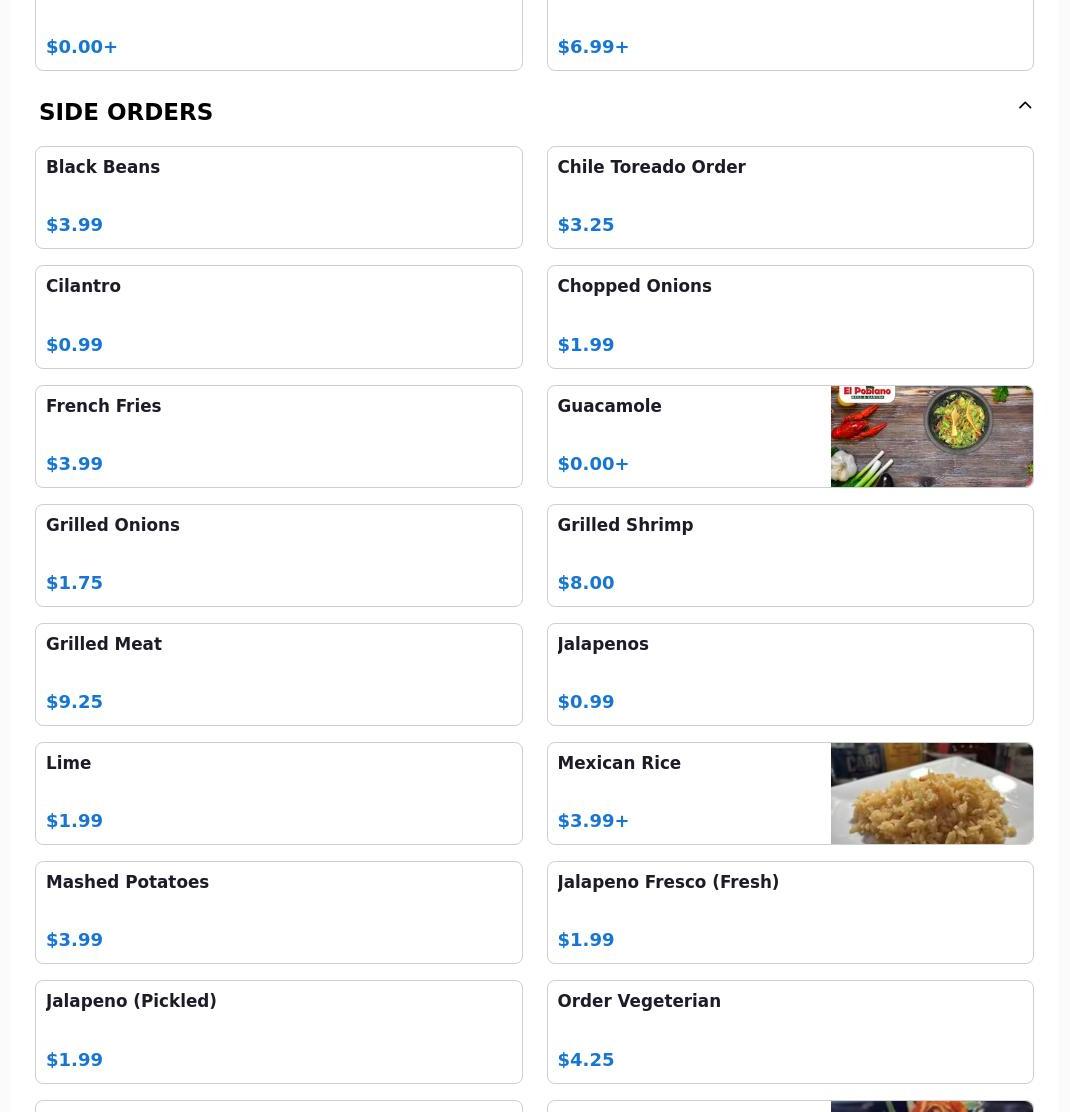 $0.00+

$6.99+

SIDE ORDERS

Black Beans

$3.99

Chile Toreado Order

$3.25

Cilantro

$0.99

Chopped Onions

$1.99

French Fries

$3.99

Guacamole

$0.00+

El Poblano

Grilled Onions

$1.75

Grilled Shrimp

$8.00

Grilled Meat

$9.25

Jalapenos

$0.99

Lime

$1.99

Mexican Rice

$3.99+

Mashed Potatoes

$3.99

Jalapeno Fresco (Fresh)

$1.99

Jalapeno (Pickled)

$1.99

Order Vegeterian

$4.25